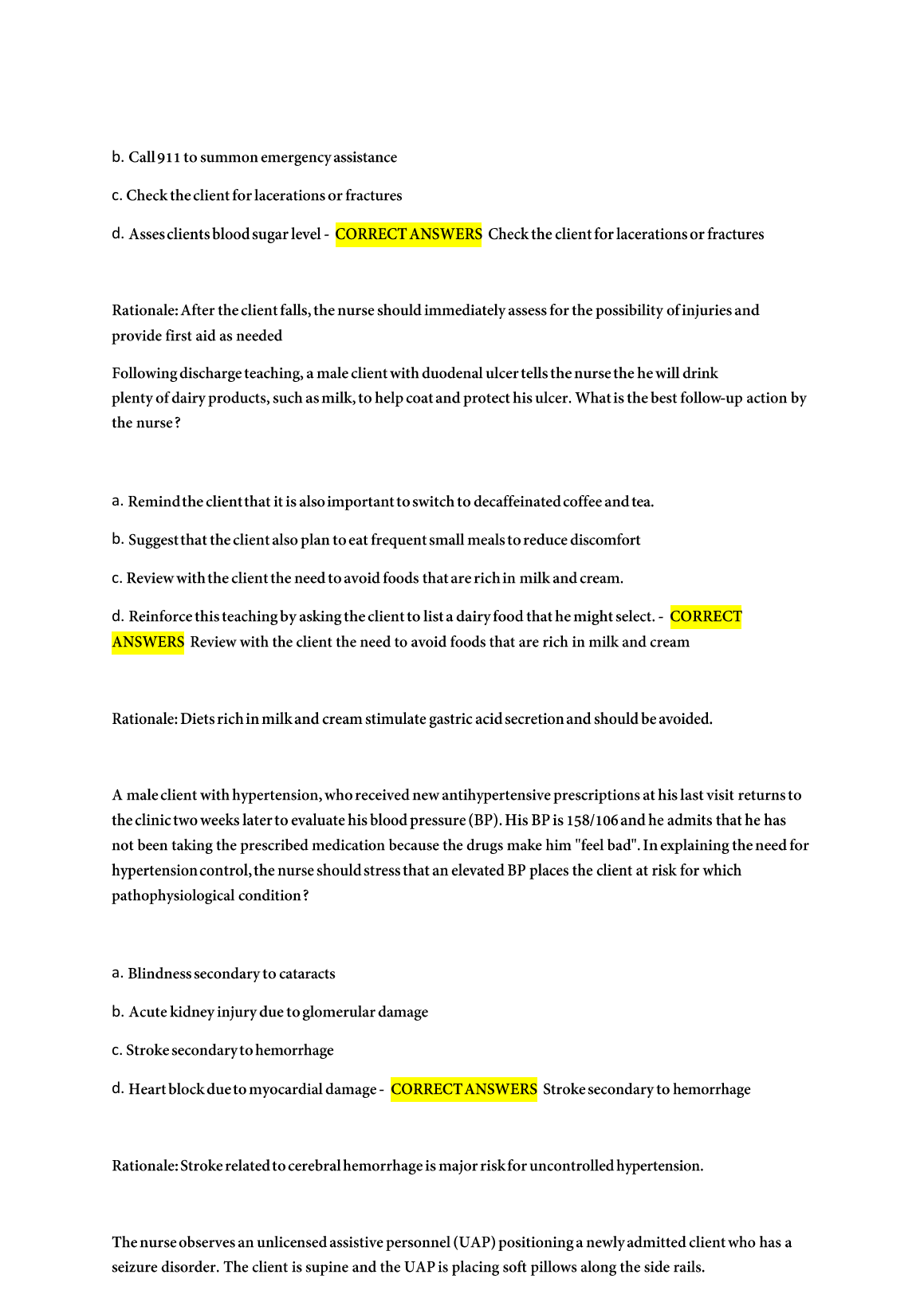 b. Call 911 to summon emergency assistance

c. Check the client for lacerations or fractures

d. Asses clients blood sugar level - CORRECT ANSWERS Check the client for lacerations or fractures

Rationale: After the client falls, the nurse should immediately assess for the possibility of injuries and provide first aid as needed

Following discharge teaching, a male client with duodenal ulcer tells the nurse the he will drink plenty of dairy products, such as milk, to help coat and protect his ulcer. What is the best follow-up action by the nurse?

a. Remind the client that it is also important to switch to decaffeinated coffee and tea.

b. Suggest that the client also plan to eat frequent small meals to reduce discomfort

c. Review with the client the need to avoid foods that are rich in milk and cream.

d. Reinforce this teaching by asking the client to list a dairy food that he might select. - CORRECT ANSWERS Review with the client the need to avoid foods that are rich in milk and cream

Rationale: Diets rich in milk and cream stimulate gastric acid secretion and should be avoided.

A male client with hypertension, who received new antihypertensive prescriptions at his last visit returns to the clinic two weeks later to evaluate his blood pressure (BP). His BP is 158/106 and he admits that he has not been taking the prescribed medication because the drugs make him "feel bad". In explaining the need for hypertension control, the nurse should stress that an elevated BP places the client at risk for which pathophysiological condition?

a. Blindness secondary to cataracts

b. Acute kidney injury due to glomerular damage

c. Stroke secondary to hemorrhage

d. Heart block due to myocardial damage - CORRECT ANSWERS Stroke secondary to hemorrhage

Rationale: Stroke related to cerebral hemorrhage is major risk for uncontrolled hypertension.

The nurse observes an unlicensed assistive personnel (UAP) positioning a newly admitted client who has a seizure disorder. The client is supine and the UAP is placing soft pillows along the side rails.